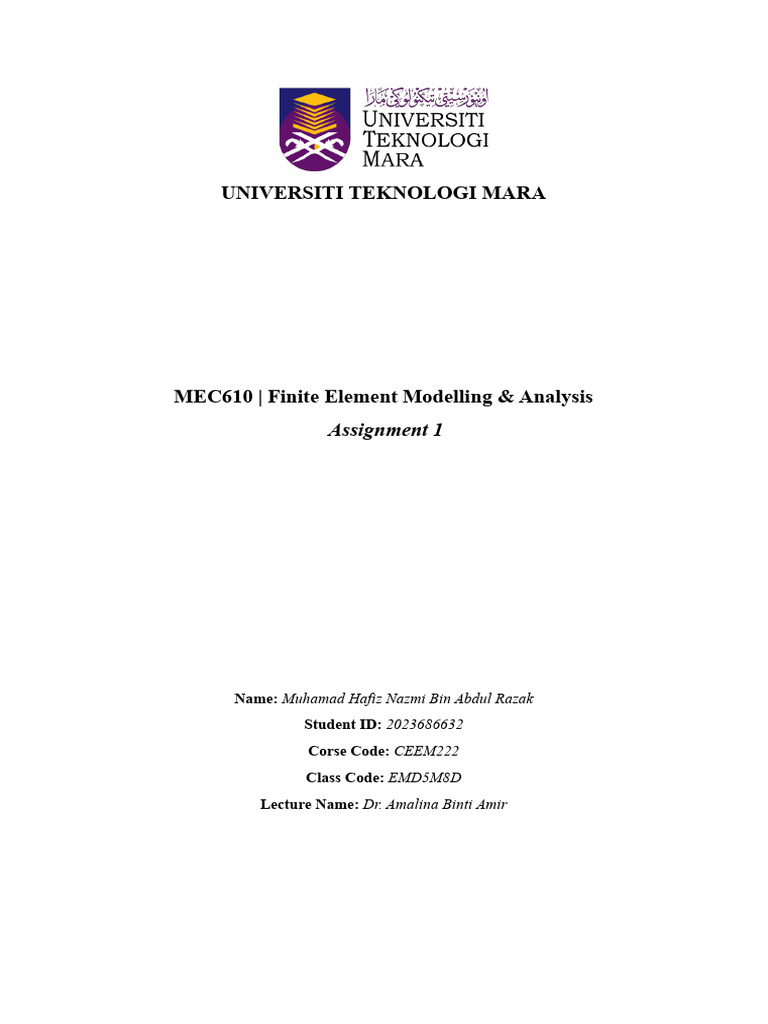 اونيۏرسيتي تيكنولوݢي مارا
UNIVERSITI TEKNOLOGI MARA

UNIVERSITI TEKNOLOGI MARA

MEC610 | Finite Element Modelling & Analysis

Assignment 1

Name: Muhamad Hafiz Nazmi Bin Abdul Razak

Student ID: 2023686632

Corse Code: CEEM222

Class Code: EMD5M8D

Lecture Name: Dr. Amalina Binti Amir